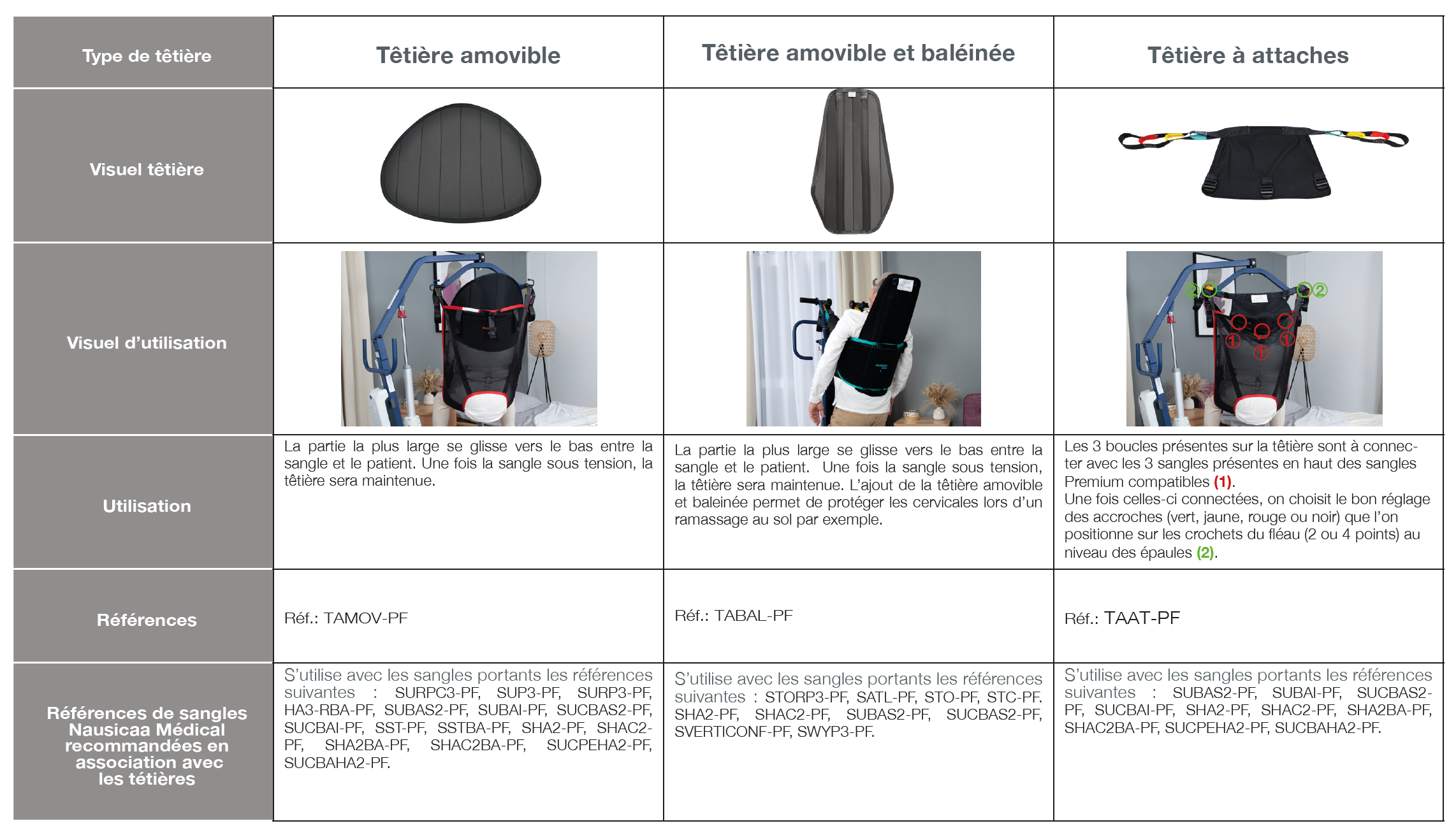 | Type de têtière | Têtière amovible | Têtière amovible et baléinée | Têtière à attaches |
|---|---|---|---|
| Visuel têtière | | | |
| Visuel d'utilisation | | | ② ② ① ① ① |
| Utilisation | La partie la plus large se glisse vers le bas entre la sangle et le patient. Une fois la sangle sous tension, la têtière sera maintenue. | La partie la plus large se glisse vers le bas entre la sangle et le patient. Une fois la sangle sous tension, la têtière sera maintenue. L'ajout de la têtière amovible et baleinée permet de protéger les cervicales lors d'un ramassage au sol par exemple. | Les 3 boucles présentes sur la têtière sont à connecter avec les 3 sangles présentes en haut des sangles Premium compatibles (1). Une fois celles-ci connectées, on choisit le bon réglage des accroches (vert, jaune, rouge ou noir) que l'on positionne sur les crochets du fléau (2 ou 4 points) au niveau des épaules (2). |
| Références | Réf.: TAMOV-PF | Réf.: TABAL-PF | Réf.: TAAT-PF |
| Références de sangles Nausicaa Médical recommandées en association avec les têtières | S'utilise avec les sangles portants les références suivantes : SURPC3-PF, SUP3-PF, SURP3-PF, HA3-RBA-PF, SUBAS2-PF, SUBAI-PF, SUCBAS2-PF, SUCBAI-PF, SST-PF, SSTBA-PF, SHA2-PF, SHAC2-PF, SHA2BA-PF, SHAC2BA-PF, SUCPEHA2-PF, SUCBAHA2-PF. | S'utilise avec les sangles portants les références suivantes : STORP3-PF, SATL-PF, STO-PF, STC-PF. SHA2-PF, SHAC2-PF, SUBAS2-PF, SUCBAS2-PF, SVERTICONF-PF, SWYP3-PF. | S'utilise avec les sangles portants les références suivantes : SUBAS2-PF, SUBAI-PF, SUCBAS2-PF, SUCBAI-PF, SHA2-PF, SHAC2-PF, SHA2BA-PF, SHAC2BA-PF, SUCPEHA2-PF, SUCBAHA2-PF. |